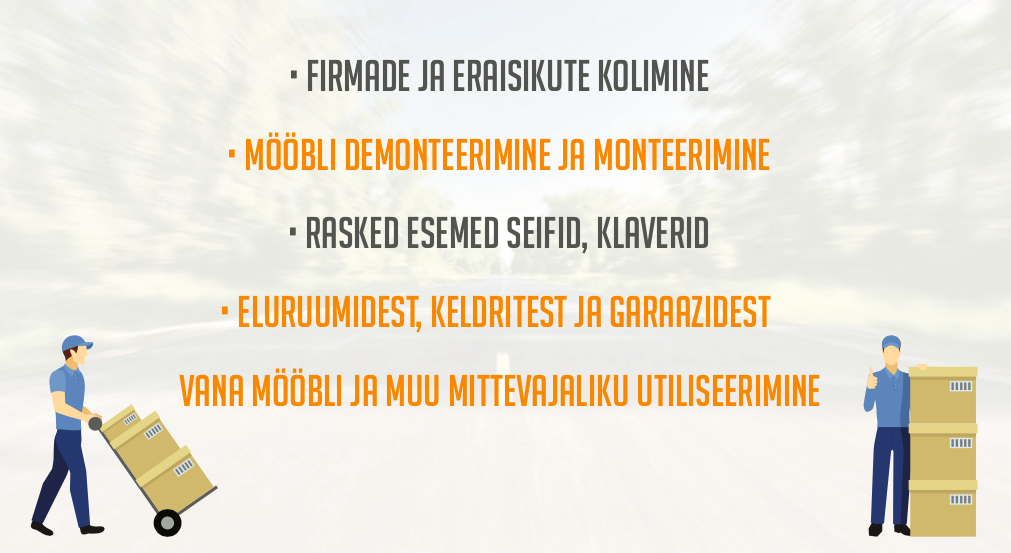 · FIRMADE JA ERAISIKUTE KOLIMINE

· MÖÖBLI DEMONTEERIMINE JA MONTEERIMINE

· RASKED ESEMED SEIFID, KLAVERID

· ELURUUMIDEST, KELDRITEST JA GARAAZIDEST

VANA MÖÖBLI JA MUU MITTEVAJALIKU UTILISEERIMINE